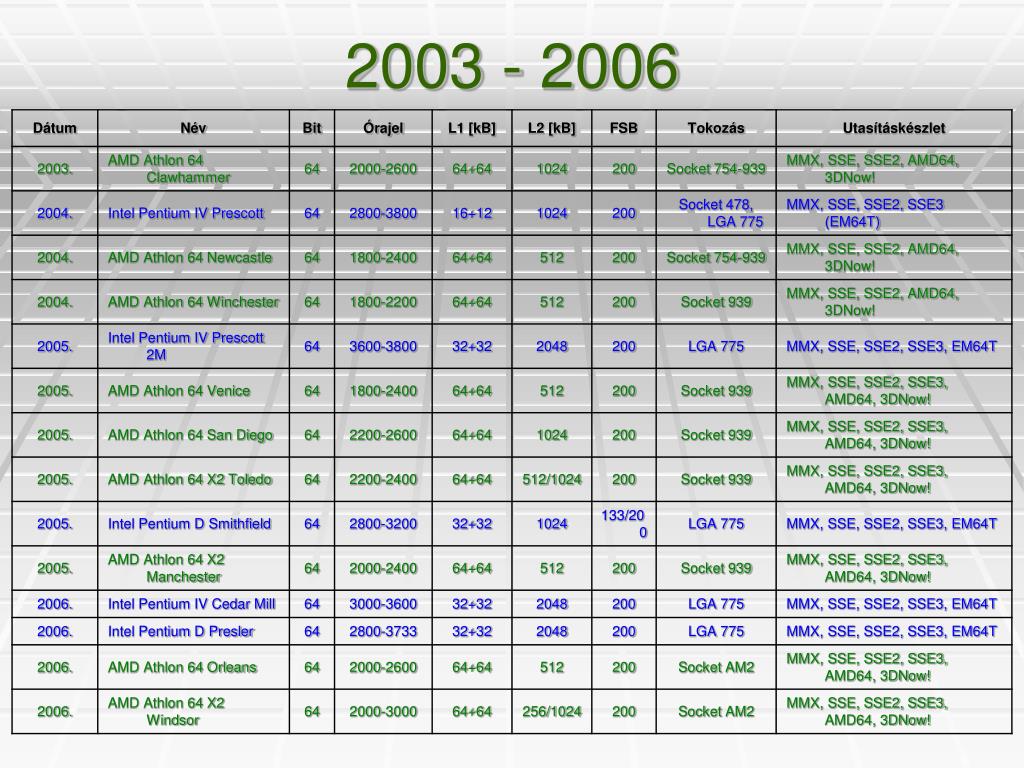 2003 - 2006

| Dátum | Név | Bit | Órajel | L1 [kB] | L2 [kB] | FSB | Tokozás | Utasításkészlet |
|---|---|---|---|---|---|---|---|---|
| 2003. | AMD Athlon 64 Clawhammer | 64 | 2000-2600 | 64+64 | 1024 | 200 | Socket 754-939 | MMX, SSE, SSE2, AMD64, 3DNow! |
| 2004. | Intel Pentium IV Prescott | 64 | 2800-3800 | 16+12 | 1024 | 200 | Socket 478, LGA 775 | MMX, SSE, SSE2, SSE3 (EM64T) |
| 2004. | AMD Athlon 64 Newcastle | 64 | 1800-2400 | 64+64 | 512 | 200 | Socket 754-939 | MMX, SSE, SSE2, AMD64, 3DNow! |
| 2004. | AMD Athlon 64 Winchester | 64 | 1800-2200 | 64+64 | 512 | 200 | Socket 939 | MMX, SSE, SSE2, AMD64, 3DNow! |
| 2005. | Intel Pentium IV Prescott 2M | 64 | 3600-3800 | 32+32 | 2048 | 200 | LGA 775 | MMX, SSE, SSE2, SSE3, EM64T |
| 2005. | AMD Athlon 64 Venice | 64 | 1800-2400 | 64+64 | 512 | 200 | Socket 939 | MMX, SSE, SSE2, SSE3, AMD64, 3DNow! |
| 2005. | AMD Athlon 64 San Diego | 64 | 2200-2600 | 64+64 | 1024 | 200 | Socket 939 | MMX, SSE, SSE2, SSE3, AMD64, 3DNow! |
| 2005. | AMD Athlon 64 X2 Toledo | 64 | 2200-2400 | 64+64 | 512/1024 | 200 | Socket 939 | MMX, SSE, SSE2, SSE3, AMD64, 3DNow! |
| 2005. | Intel Pentium D Smithfield | 64 | 2800-3200 | 32+32 | 1024 | 133/200 | LGA 775 | MMX, SSE, SSE2, SSE3, EM64T |
| 2005. | AMD Athlon 64 X2 Manchester | 64 | 2000-2400 | 64+64 | 512 | 200 | Socket 939 | MMX, SSE, SSE2, SSE3, AMD64, 3DNow! |
| 2006. | Intel Pentium IV Cedar Mill | 64 | 3000-3600 | 32+32 | 2048 | 200 | LGA 775 | MMX, SSE, SSE2, SSE3, EM64T |
| 2006. | Intel Pentium D Presler | 64 | 2800-3733 | 32+32 | 2048 | 200 | LGA 775 | MMX, SSE, SSE2, SSE3, EM64T |
| 2006. | AMD Athlon 64 Orleans | 64 | 2000-2600 | 64+64 | 512 | 200 | Socket AM2 | MMX, SSE, SSE2, SSE3, AMD64, 3DNow! |
| 2006. | AMD Athlon 64 X2 Windsor | 64 | 2000-3000 | 64+64 | 256/1024 | 200 | Socket AM2 | MMX, SSE, SSE2, SSE3, AMD64, 3DNow! |